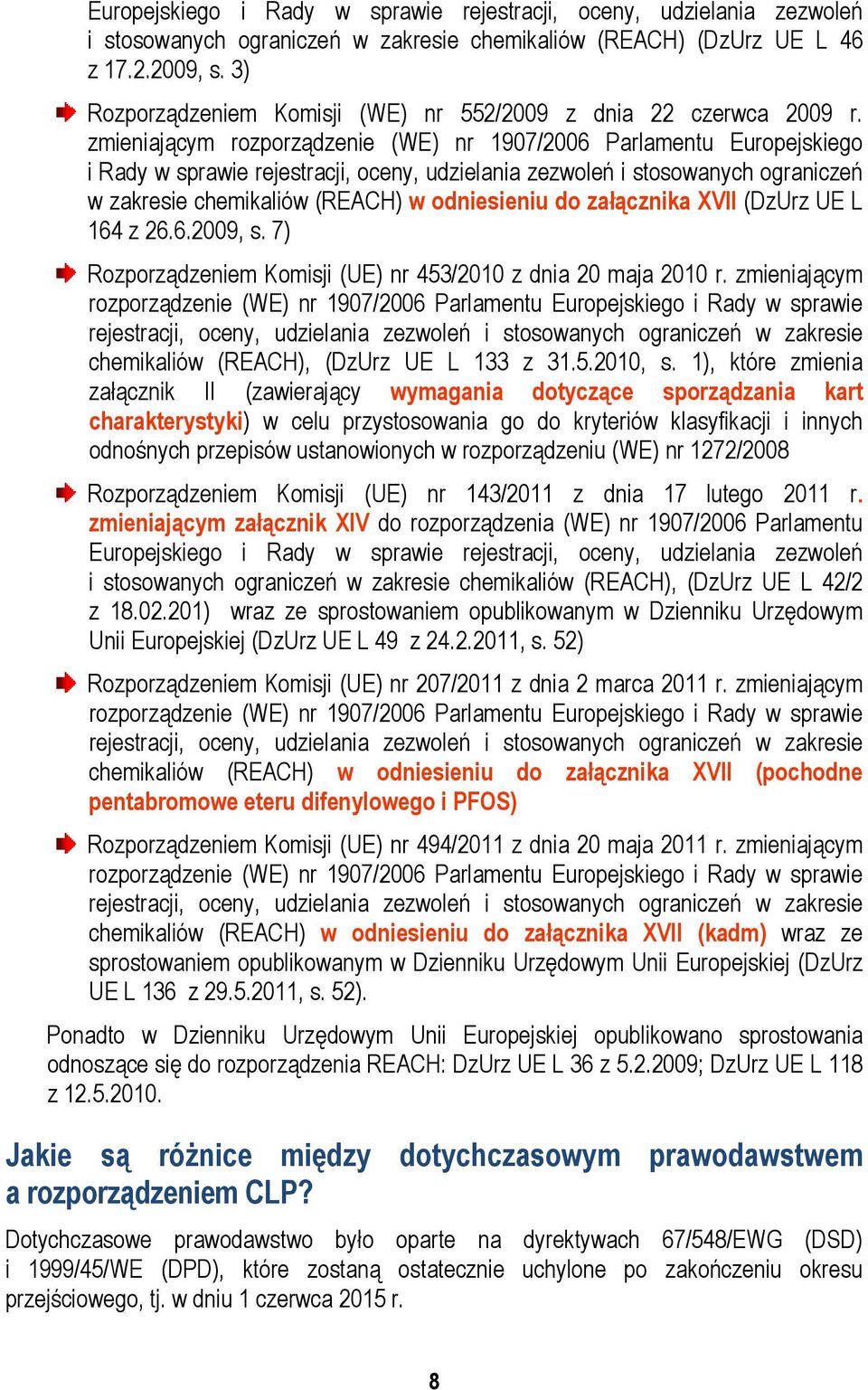 Europejskiego i Rady w sprawie rejestracji, oceny, udzielania zezwoleń i stosowanych ograniczeń w zakresie chemikaliów (REACH) (DzUrz UE L 46 z 17.2.2009, s. 3)

Rozporządzeniem Komisji (WE) nr 552/2009 z dnia 22 czerwca 2009 r. zmieniającym rozporządzenie (WE) nr 1907/2006 Parlamentu Europejskiego i Rady w sprawie rejestracji, oceny, udzielania zezwoleń i stosowanych ograniczeń w zakresie chemikaliów (REACH) w odniesieniu do załącznika XVII (DzUrz UE L 164 z 26.6.2009, s. 7)

Rozporządzeniem Komisji (UE) nr 453/2010 z dnia 20 maja 2010 r. zmieniającym rozporządzenie (WE) nr 1907/2006 Parlamentu Europejskiego i Rady w sprawie rejestracji, oceny, udzielania zezwoleń i stosowanych ograniczeń w zakresie chemikaliów (REACH), (DzUrz UE L 133 z 31.5.2010, s. 1), które zmienia załącznik II (zawierający wymagania dotyczące sporządzania kart charakterystyki) w celu przystosowania go do kryteriów klasyfikacji i innych odnośnych przepisów ustanowionych w rozporządzeniu (WE) nr 1272/2008

Rozporządzeniem Komisji (UE) nr 143/2011 z dnia 17 lutego 2011 r. zmieniającym załącznik XIV do rozporządzenia (WE) nr 1907/2006 Parlamentu Europejskiego i Rady w sprawie rejestracji, oceny, udzielania zezwoleń i stosowanych ograniczeń w zakresie chemikaliów (REACH), (DzUrz UE L 42/2 z 18.02.201) wraz ze sprostowaniem opublikowanym w Dzienniku Urzędowym Unii Europejskiej (DzUrz UE L 49 z 24.2.2011, s. 52)

Rozporządzeniem Komisji (UE) nr 207/2011 z dnia 2 marca 2011 r. zmieniającym rozporządzenie (WE) nr 1907/2006 Parlamentu Europejskiego i Rady w sprawie rejestracji, oceny, udzielania zezwoleń i stosowanych ograniczeń w zakresie chemikaliów (REACH) w odniesieniu do załącznika XVII (pochodne pentabromowe eteru difenylowego i PFOS)

Rozporządzeniem Komisji (UE) nr 494/2011 z dnia 20 maja 2011 r. zmieniającym rozporządzenie (WE) nr 1907/2006 Parlamentu Europejskiego i Rady w sprawie rejestracji, oceny, udzielania zezwoleń i stosowanych ograniczeń w zakresie chemikaliów (REACH) w odniesieniu do załącznika XVII (kadm) wraz ze sprostowaniem opublikowanym w Dzienniku Urzędowym Unii Europejskiej (DzUrz UE L 136 z 29.5.2011, s. 52).

Ponadto w Dzienniku Urzędowym Unii Europejskiej opublikowano sprostowania odnoszące się do rozporządzenia REACH: DzUrz UE L 36 z 5.2.2009; DzUrz UE L 118 z 12.5.2010.

Jakie są różnice między dotychczasowym prawodawstwem a rozporządzeniem CLP?

Dotychczasowe prawodawstwo było oparte na dyrektywach 67/548/EWG (DSD) i 1999/45/WE (DPD), które zostaną ostatecznie uchylone po zakończeniu okresu przejściowego, tj. w dniu 1 czerwca 2015 r.

8